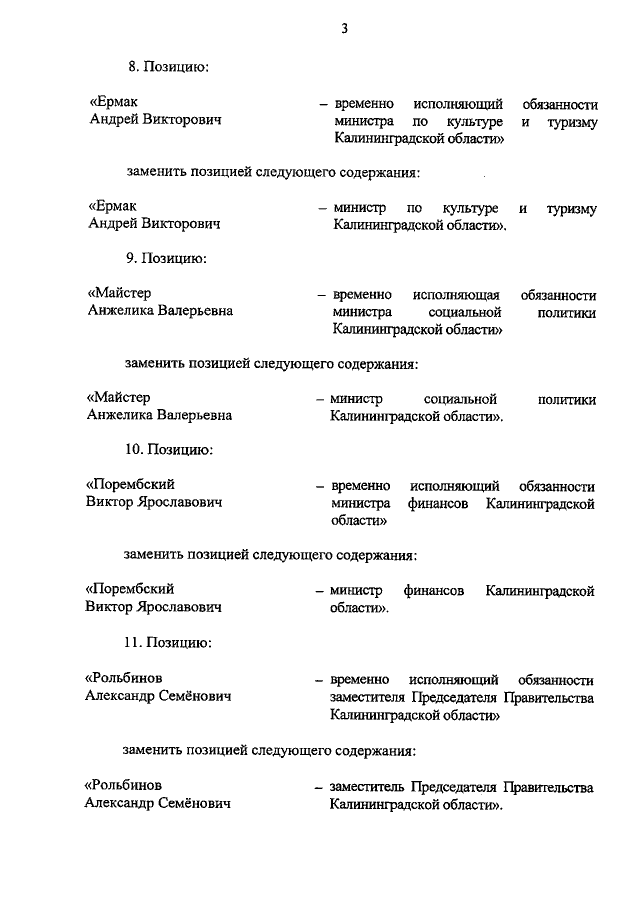 3

8. Позицию:

«Ермак Андрей Викторович – временно исполняющий обязанности министра по культуре и туризму Калининградской области»

заменить позицией следующего содержания:

«Ермак Андрей Викторович – министр по культуре и туризму Калининградской области».

9. Позицию:

«Майстер Анжелика Валерьевна – временно исполняющая обязанности министра социальной политики Калининградской области»

заменить позицией следующего содержания:

«Майстер Анжелика Валерьевна – министр социальной политики Калининградской области».

10. Позицию:

«Порембский Виктор Ярославович – временно исполняющий обязанности министра финансов Калининградской области»

заменить позицией следующего содержания:

«Порембский Виктор Ярославович – министр финансов Калининградской области».

11. Позицию:

«Рольбинов Александр Семёнович – временно исполняющий обязанности заместителя Председателя Правительства Калининградской области»

заменить позицией следующего содержания:

«Рольбинов Александр Семёнович – заместитель Председателя Правительства Калининградской области».